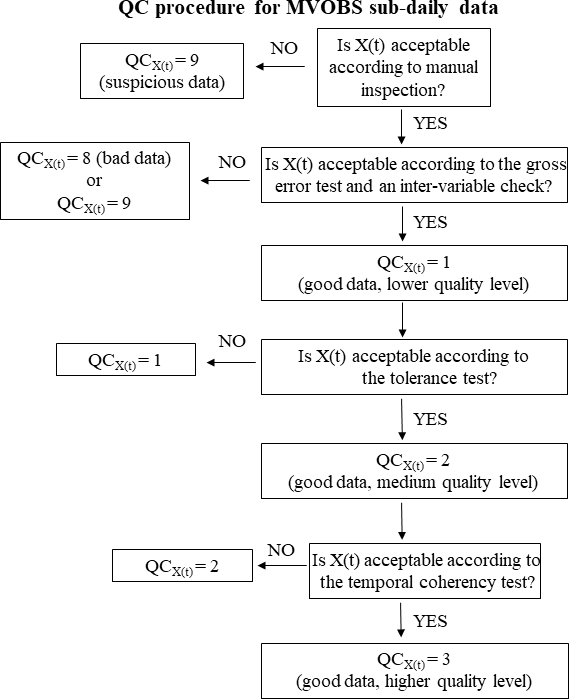 QC procedure for MVOBS sub-daily data

Is X(t) acceptable according to manual inspection?

NO

$QC_{X(t)} = 9$ (suspicious data)

YES

Is X(t) acceptable according to the gross error test and an inter-variable check?

NO

$QC_{X(t)} = 8$ (bad data) or $QC_{X(t)} = 9$

YES

$QC_{X(t)} = 1$ (good data, lower quality level)

Is X(t) acceptable according to the tolerance test?

NO

$QC_{X(t)} = 1$

YES

$QC_{X(t)} = 2$ (good data, medium quality level)

Is X(t) acceptable according to the temporal coherency test?

NO

$QC_{X(t)} = 2$

YES

$QC_{X(t)} = 3$ (good data, higher quality level)